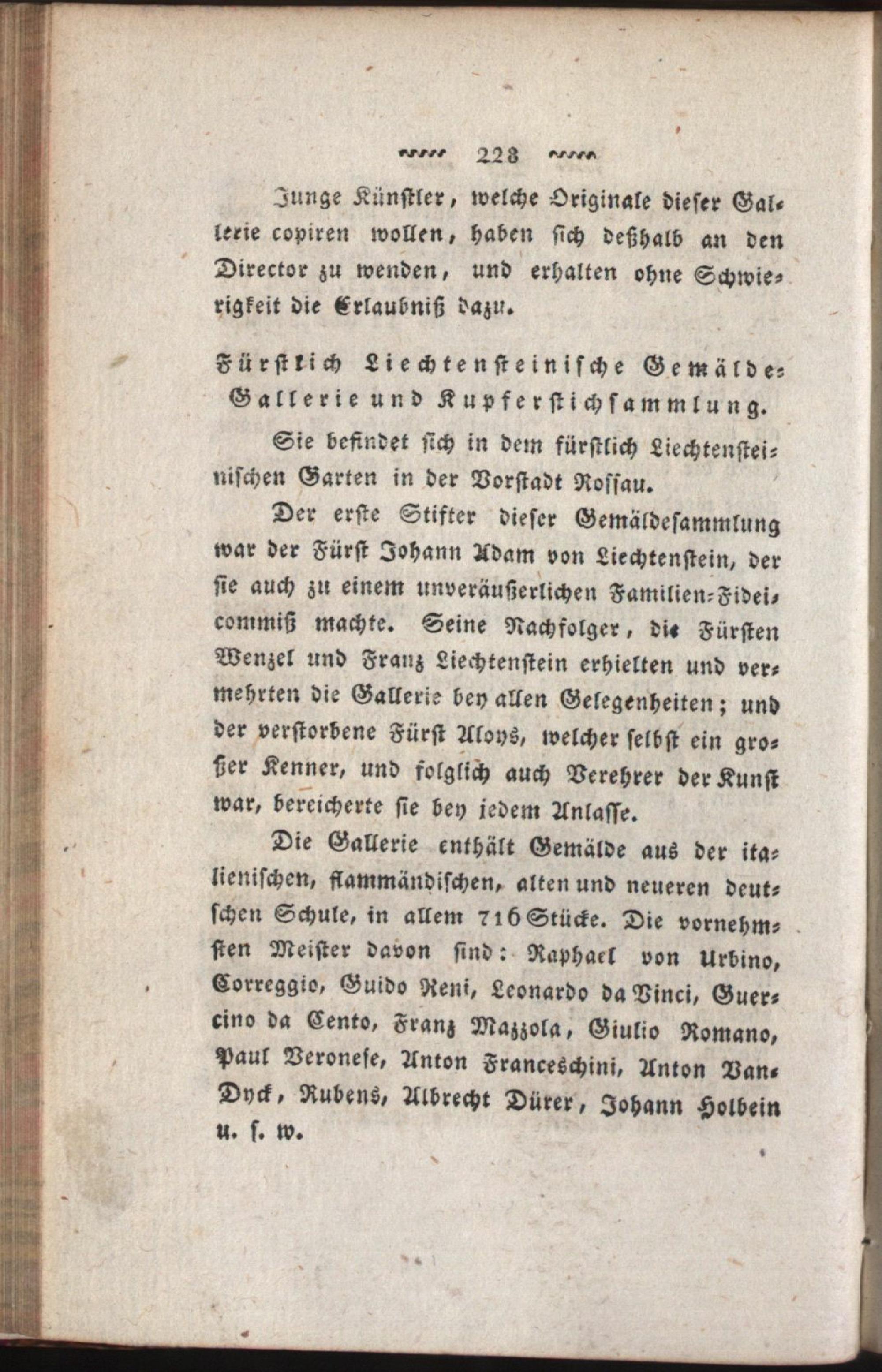 228

Junge Künstler, welche Originale dieser Gallerie copiren wollen, haben sich deßhalb an den Director zu wenden, und erhalten ohne Schwierigkeit die Erlaubniß dazu.

Fürstlich Liechtensteinische Gemälde-Gallerie und Kupferstichsammlung.

Sie befindet sich in dem fürstlich Liechtensteinischen Garten in der Vorstadt Rossau.

Der erste Stifter dieser Gemäldesammlung war der Fürst Johann Adam von Liechtenstein, der sie auch zu einem unveräußerlichen Familien-Fideicommiß machte. Seine Nachfolger, die Fürsten Wenzel und Franz Liechtenstein erhielten und vermehrten die Gallerie bey allen Gelegenheiten; und der verstorbene Fürst Aloys, welcher selbst ein großer Kenner, und folglich auch Verehrer der Kunst war, bereicherte sie bey jedem Anlasse.

Die Gallerie enthält Gemälde aus der italienischen, flammändischen, alten und neueren deutschen Schule, in allem 716 Stücke. Die vornehmsten Meister davon sind: Raphael von Urbino, Correggio, Guido Reni, Leonardo da Vinci, Guercino da Cento, Franz Mazzola, Giulio Romano, Paul Veronese, Anton Franceschini, Anton Van-Dyck, Rubens, Albrecht Dürer, Johann Holbein u. s. w.